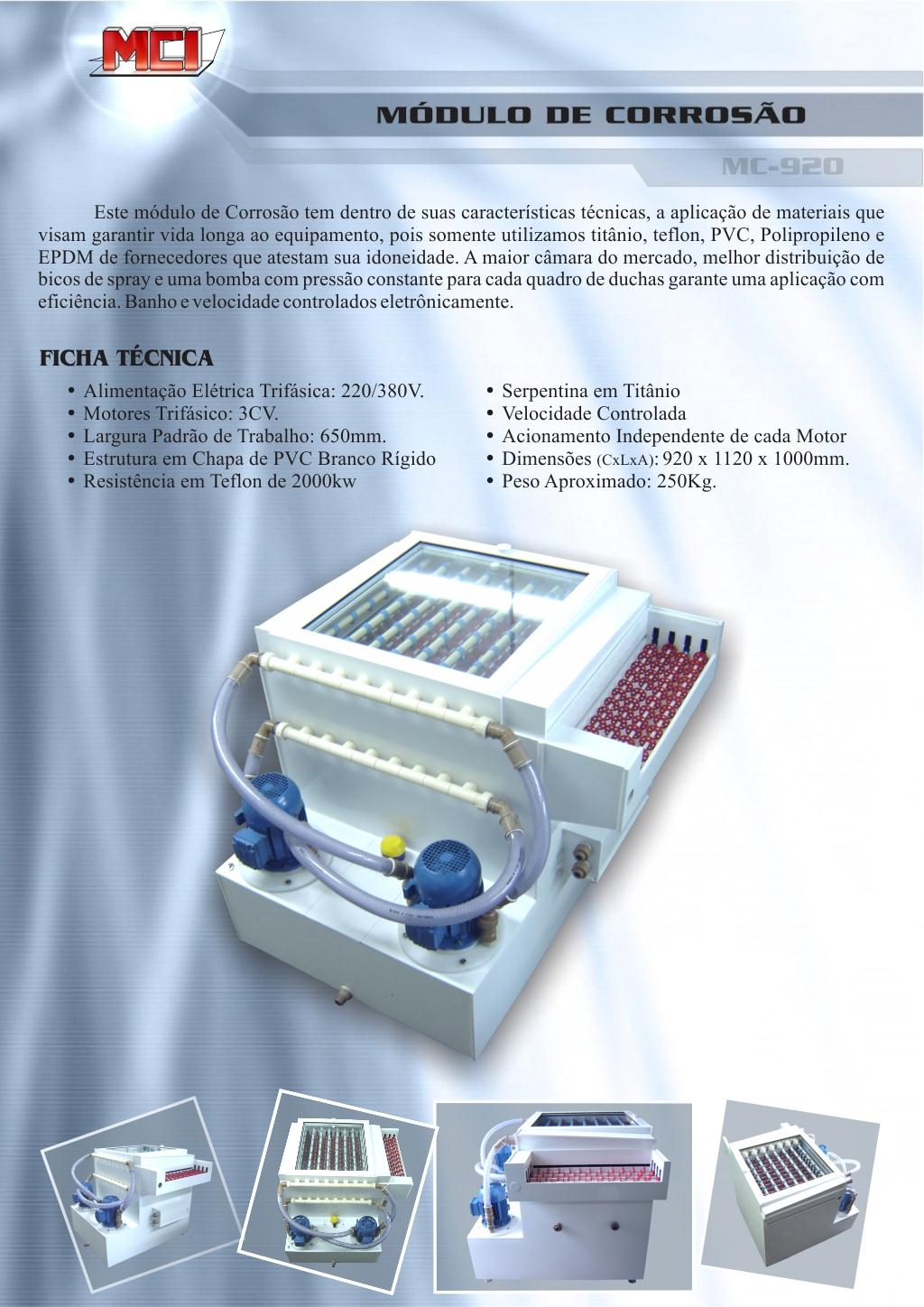 MCI

MÓDULO DE CORROSÃO

MC-920

Este módulo de Corrosão tem dentro de suas características técnicas, a aplicação de materiais que visam garantir vida longa ao equipamento, pois somente utilizamos titânio, teflon, PVC, Polipropileno e EPDM de fornecedores que atestam sua idoneidade. A maior câmara do mercado, melhor distribuição de bicos de spray e uma bomba com pressão constante para cada quadro de duchas garante uma aplicação com eficiência. Banho e velocidade controlados eletrônicamente.

FICHA TÉCNICA

• Alimentação Elétrica Trifásica: 220/380V.
• Motores Trifásico: 3CV.
• Largura Padrão de Trabalho: 650mm.
• Estrutura em Chapa de PVC Branco Rígido
• Resistência em Teflon de 2000kw

• Serpentina em Titânio
• Velocidade Controlada
• Acionamento Independente de cada Motor
• Dimensões (CxLxA): 920 x 1120 x 1000mm.
• Peso Aproximado: 250Kg.